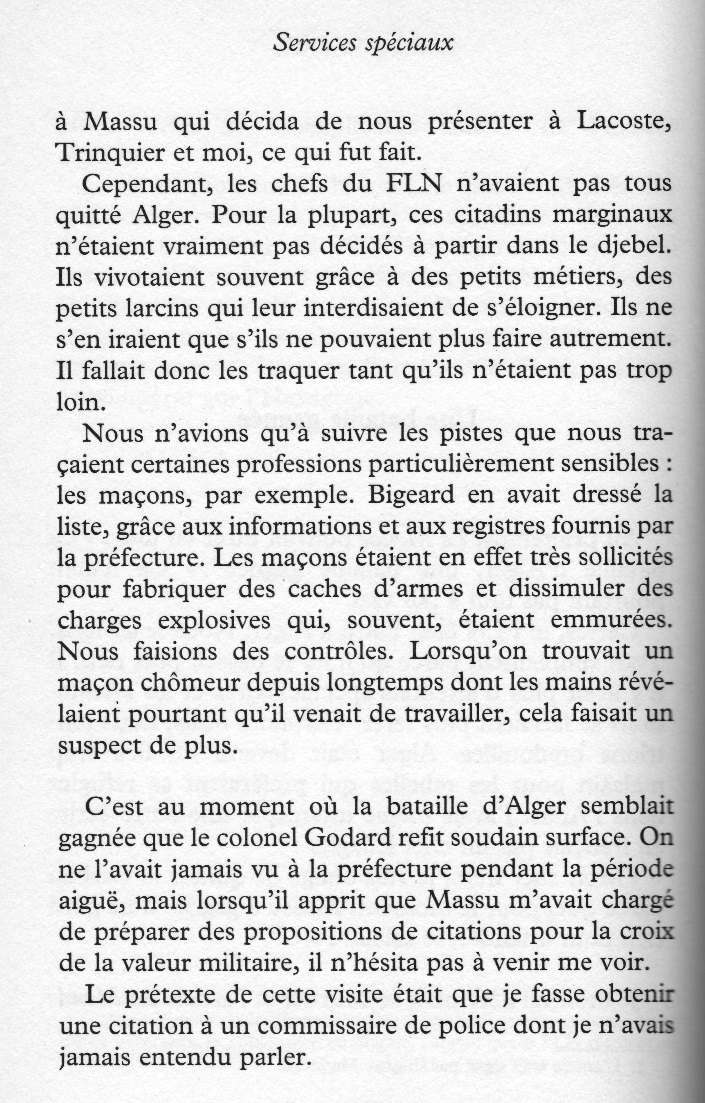 Services spéciaux

à Massu qui décida de nous présenter à Lacoste, Trinquier et moi, ce qui fut fait.

Cependant, les chefs du FLN n'avaient pas tous quitté Alger. Pour la plupart, ces citadins marginaux n'étaient vraiment pas décidés à partir dans le djebel. Ils vivotaient souvent grâce à des petits métiers, des petits larcins qui leur interdisaient de s'éloigner. Ils ne s'en iraient que s'ils ne pouvaient plus faire autrement. Il fallait donc les traquer tant qu'ils n'étaient pas trop loin.

Nous n'avions qu'à suivre les pistes que nous traçaient certaines professions particulièrement sensibles : les maçons, par exemple. Bigeard en avait dressé la liste, grâce aux informations et aux registres fournis par la préfecture. Les maçons étaient en effet très sollicités pour fabriquer des caches d'armes et dissimuler des charges explosives qui, souvent, étaient emmurées. Nous faisions des contrôles. Lorsqu'on trouvait un maçon chômeur depuis longtemps dont les mains révélaient pourtant qu'il venait de travailler, cela faisait un suspect de plus.

C'est au moment où la bataille d'Alger semblait gagnée que le colonel Godard refit soudain surface. On ne l'avait jamais vu à la préfecture pendant la période aiguë, mais lorsqu'il apprit que Massu m'avait chargé de préparer des propositions de citations pour la croix de la valeur militaire, il n'hésita pas à venir me voir.

Le prétexte de cette visite était que je fasse obtenir une citation à un commissaire de police dont je n'avais jamais entendu parler.